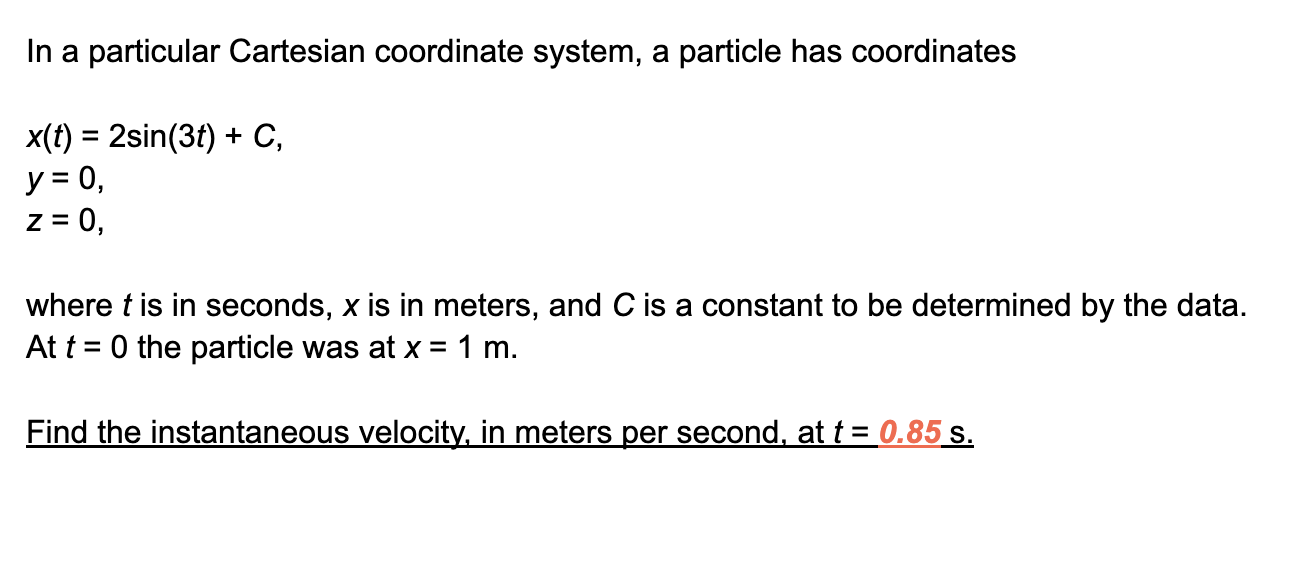 In a particular Cartesian coordinate system, a particle has coordinates

$x(t) = 2\sin(3t) + C$,
$y = 0$,
$z = 0$,

where $t$ is in seconds, $x$ is in meters, and $C$ is a constant to be determined by the data. At $t = 0$ the particle was at $x = 1$ m.

Find the instantaneous velocity, in meters per second, at $t = 0.85$ s.